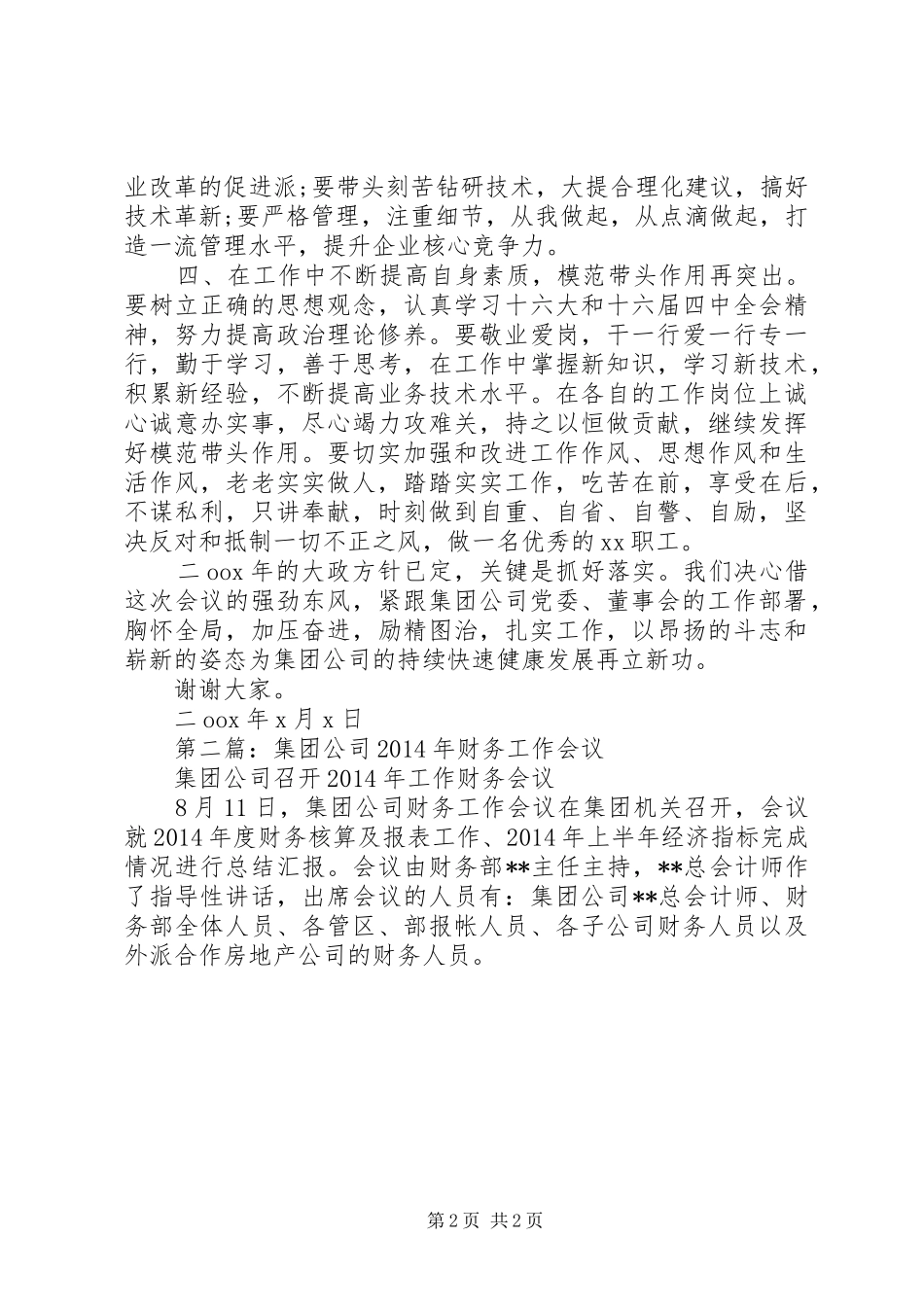 业改革的促进派;要带头刻苦钻研技术，大提合理化建议，搞好技术革新;要严格管理，注重细节，从我做起，从点滴做起，打造一流管理水平，提升企业核心竞争力。

四、在工作中不断提高自身素质，模范带头作用再突出。要树立正确的思想观念，认真学习十六大和十六届四中全会精神，努力提高政治理论修养。要敬业爱岗，干一行爱一行专一行，勤于学习，善于思考，在工作中掌握新知识，学习新技术，积累新经验，不断提高业务技术水平。在各自的工作岗位上诚心诚意办实事，尽心竭力攻难关，持之以恒做贡献，继续发挥好模范带头作用。要切实加强和改进工作作风、思想作风和生活作风，老老实实做人，踏踏实实工作，吃苦在前，享受在后，不谋私利，只讲奉献，时刻做到自重、自省、自警、自励，坚决反对和抵制一切不正之风，做一名优秀的xx职工。

二oox年的大政方针已定，关键是抓好落实。我们决心借这次会议的强劲东风，紧跟集团公司党委、董事会的工作部署，胸怀全局，加压奋进，励精图治，扎实工作，以昂扬的斗志和崭新的姿态为集团公司的持续快速健康发展再立新功。

谢谢大家。

二oox年x月x日

第二篇：集团公司2014年财务工作会议

集团公司召开2014年工作财务会议

8月11日，集团公司财务工作会议在集团机关召开，会议就2014年度财务核算及报表工作、2014年上半年经济指标完成情况进行总结汇报。会议由财务部**主任主持，**总会计师作了指导性讲话，出席会议的人员有：集团公司**总会计师、财务部全体人员、各管区、部报帐人员、各子公司财务人员以及外派合作房地产公司的财务人员。

第2页 共2页